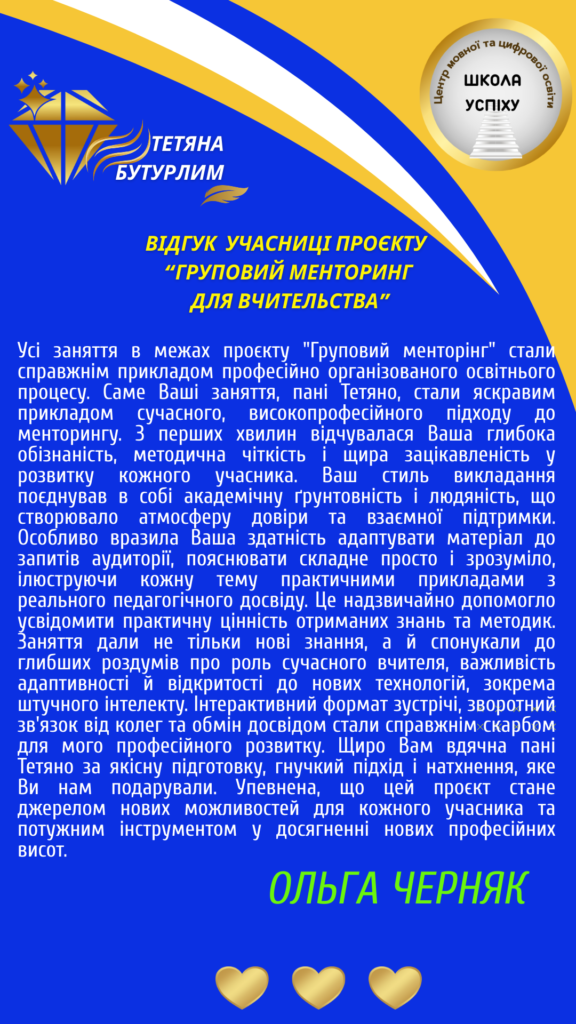 ТЕТЯНА БУТУРЛИМ

Центр мовної та цифрової освіти
ШКОЛА УСПІХУ

ВІДГУК УЧАСНИЦІ ПРОЄКТУ "ГРУПОВИЙ МЕНТОРИНГ ДЛЯ ВЧИТЕЛЬСТВА"

Усі заняття в межах проєкту "Груповий менторінг" стали справжнім прикладом професійно організованого освітнього процесу. Саме Ваші заняття, пані Тетяно, стали яскравим прикладом сучасного, високопрофесійного підходу до менторингу. З перших хвилин відчувалася Ваша глибока обізнаність, методична чіткість і щира зацікавленість у розвитку кожного учасника. Ваш стиль викладання поєднував в собі академічну ґрунтовність і людяність, що створювало атмосферу довіри та взаємної підтримки. Особливо вразила Ваша здатність адаптувати матеріал до запитів аудиторії, пояснювати складне просто і зрозуміло, ілюструючи кожну тему практичними прикладами з реального педагогічного досвіду. Це надзвичайно допомогло усвідомити практичну цінність отриманих знань та методик. Заняття дали не тільки нові знання, а й спонукали до глибших роздумів про роль сучасного вчителя, важливість адаптивності й відкритості до нових технологій, зокрема штучного інтелекту. Інтерактивний формат зустрічі, зворотний зв'язок від колег та обмін досвідом стали справжнім скарбом для мого професійного розвитку. Щиро Вам вдячна пані Тетяно за якісну підготовку, гнучкий підхід і натхнення, яке Ви нам подарували. Упевнена, що цей проєкт стане джерелом нових можливостей для кожного учасника та потужним інструментом у досягненні нових професійних висот.

ОЛЬГА ЧЕРНЯК